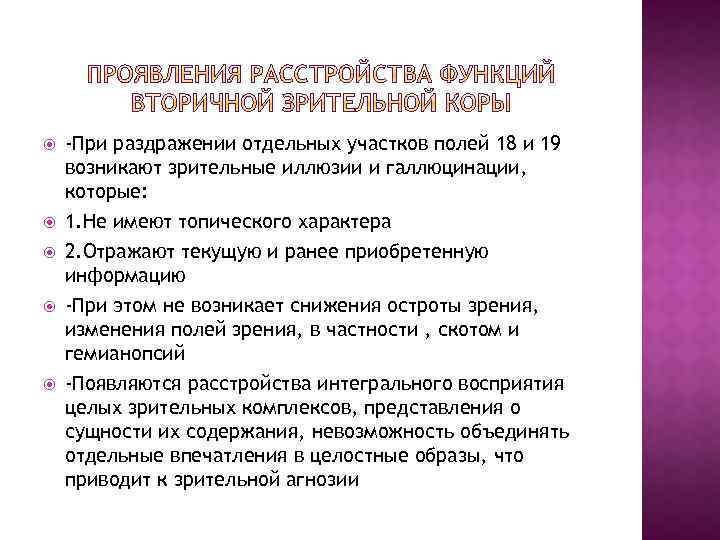 ПРОЯВЛЕНИЯ РАССТРОЙСТВА ФУНКЦИЙ ВТОРИЧНОЙ ЗРИТЕЛЬНОЙ КОРЫ

-При раздражении отдельных участков полей 18 и 19 возникают зрительные иллюзии и галлюцинации, которые:

1.Не имеют топического характера

2.Отражают текущую и ранее приобретенную информацию

-При этом не возникает снижения остроты зрения, изменения полей зрения, в частности , скотом и гемианопсий

-Появляются расстройства интегрального восприятия целых зрительных комплексов, представления о сущности их содержания, невозможность объединять отдельные впечатления в целостные образы, что приводит к зрительной агнозии